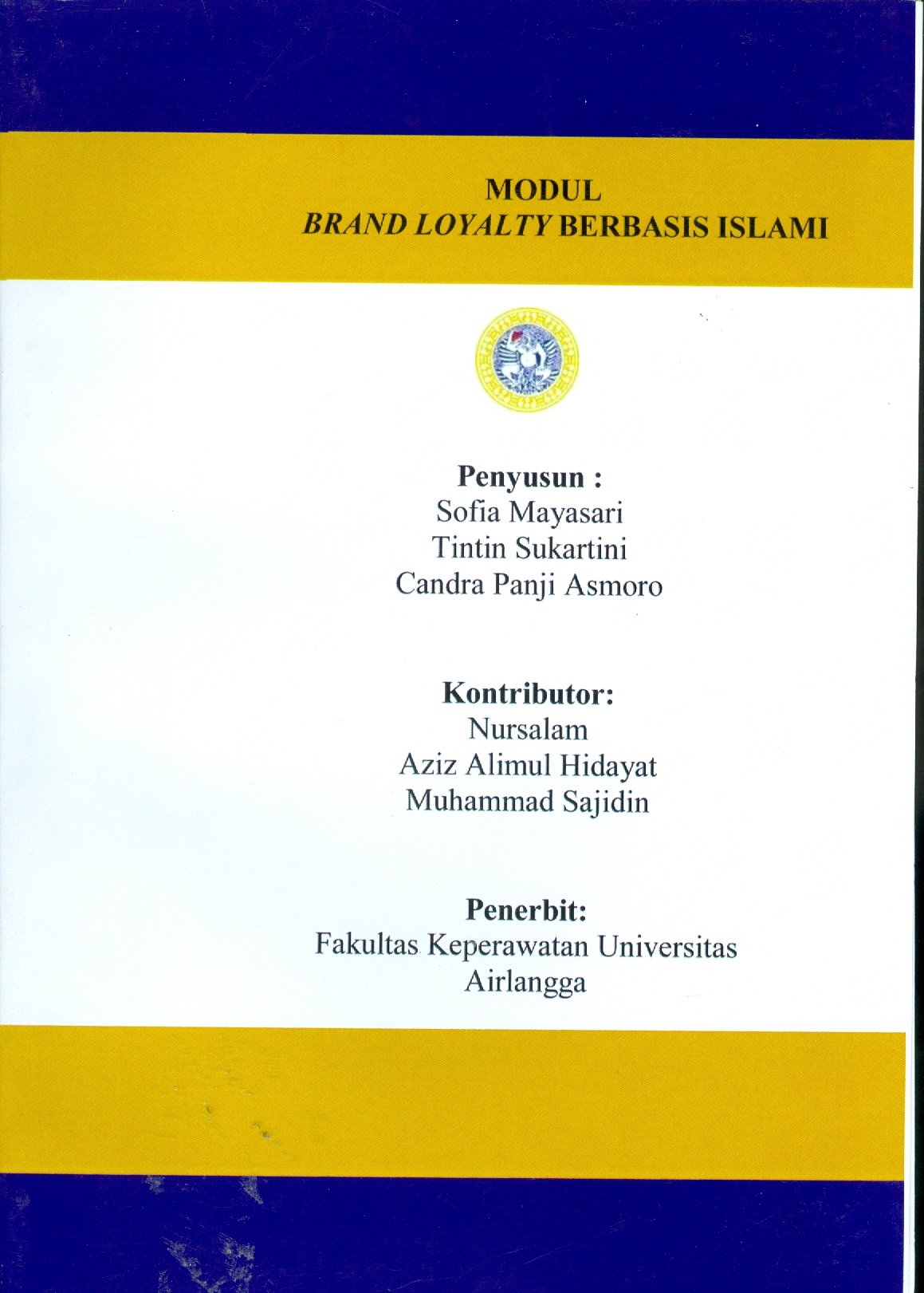 MODUL
BRAND LOYALTY BERBASIS ISLAMI

Penyusun :
Sofia Mayasari
Tintin Sukartini
Candra Panji Asmoro

Kontributor:
Nursalam
Aziz Alimul Hidayat
Muhammad Sajidin

Penerbit:
Fakultas Keperawatan Universitas Airlangga